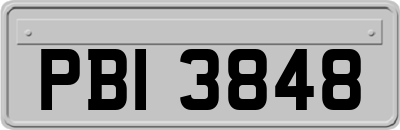 PBI 3848